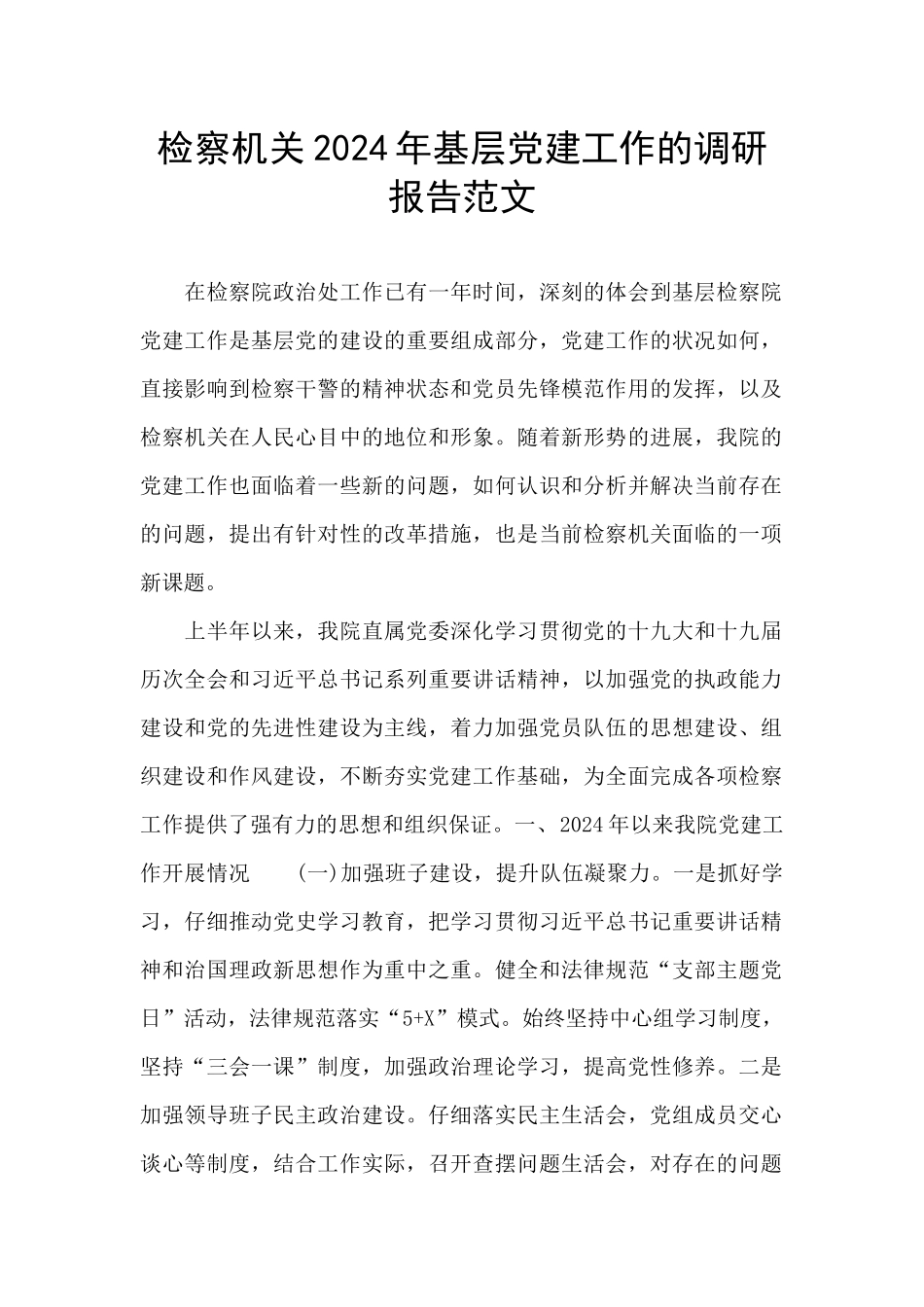 检察机关2024年基层党建工作的调研报告范文

在检察院政治处工作已有一年时间，深刻的体会到基层检察院党建工作是基层党的建设的重要组成部分，党建工作的状况如何，直接影响到检察干警的精神状态和党员先锋模范作用的发挥，以及检察机关在人民心目中的地位和形象。随着新形势的进展，我院的党建工作也面临着一些新的问题，如何认识和分析并解决当前存在的问题，提出有针对性的改革措施，也是当前检察机关面临的一项新课题。

上半年以来，我院直属党委深化学习贯彻党的十九大和十九届历次全会和习近平总书记系列重要讲话精神，以加强党的执政能力建设和党的先进性建设为主线，着力加强党员队伍的思想建设、组织建设和作风建设，不断夯实党建工作基础，为全面完成各项检察工作提供了强有力的思想和组织保证。一、2024年以来我院党建工作开展情况　(一)加强班子建设，提升队伍凝聚力。一是抓好学习，仔细推动党史学习教育，把学习贯彻习近平总书记重要讲话精神和治国理政新思想作为重中之重。健全和法律规范“支部主题党日”活动，法律规范落实“5+X”模式。始终坚持中心组学习制度，坚持“三会一课”制度，加强政治理论学习，提高党性修养。二是加强领导班子民主政治建设。仔细落实民主生活会，党组成员交心谈心等制度，结合工作实际，召开查摆问题生活会，对存在的问题